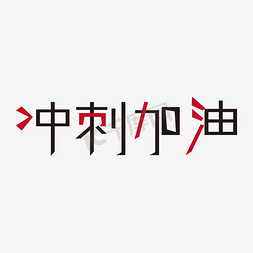 冲刺加油